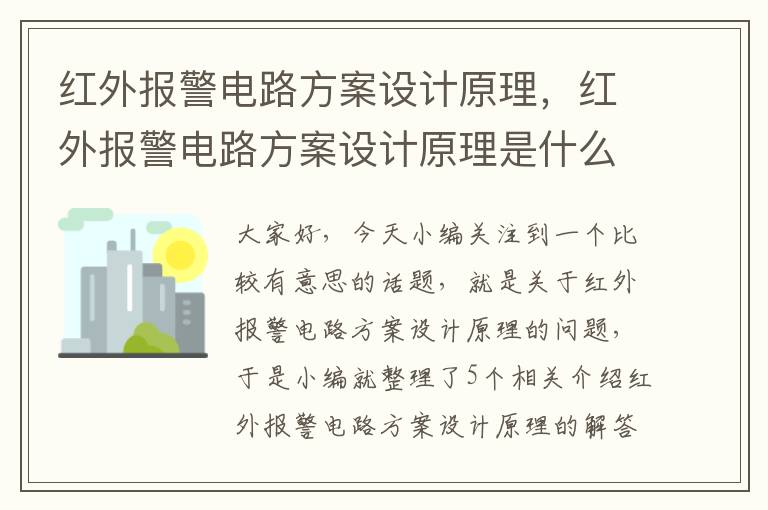 红外报警电路方案设计原理，红外报警电路方案设计原理是什么

大家好，今天小编关注到一个比较有意思的话题，就是关于红外报警电路方案设计原理的问题，于是小编就整理了5个相关介绍红外报警电路方案设计原理的解答